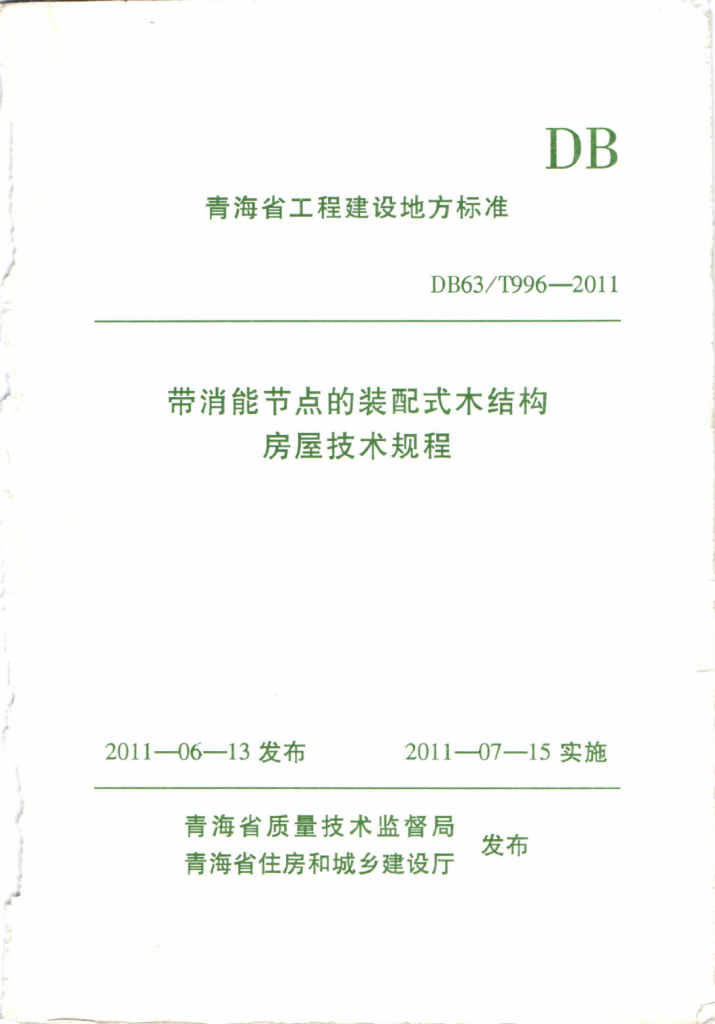 DB

青海省工程建设地方标准

DB63/T996—2011

带消能节点的装配式木结构
房屋技术规程

2011—06—13发布 2011—07—15实施

青海省质量技术监督局
青海省住房和城乡建设厅
发布